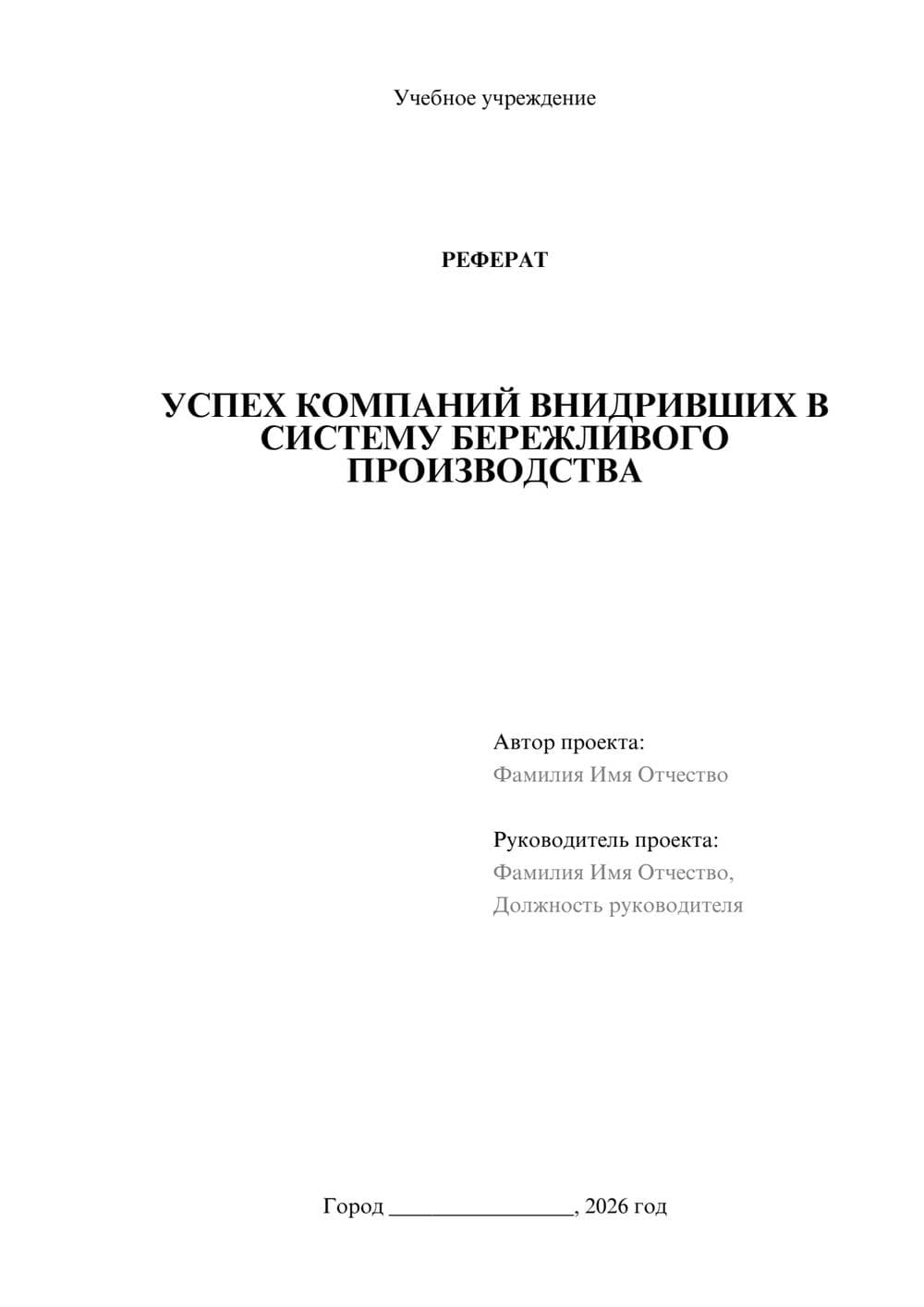 Учебное учреждение

РЕФЕРАТ

УСПЕХ КОМПАНИЙ ВНИДРИВШИХ В СИСТЕМУ БЕРЕЖЛИВОГО ПРОИЗВОДСТВА

Автор проекта:
Фамилия Имя Отчество

Руководитель проекта:
Фамилия Имя Отчество,
Должность руководителя

Город ________________, 2026 год